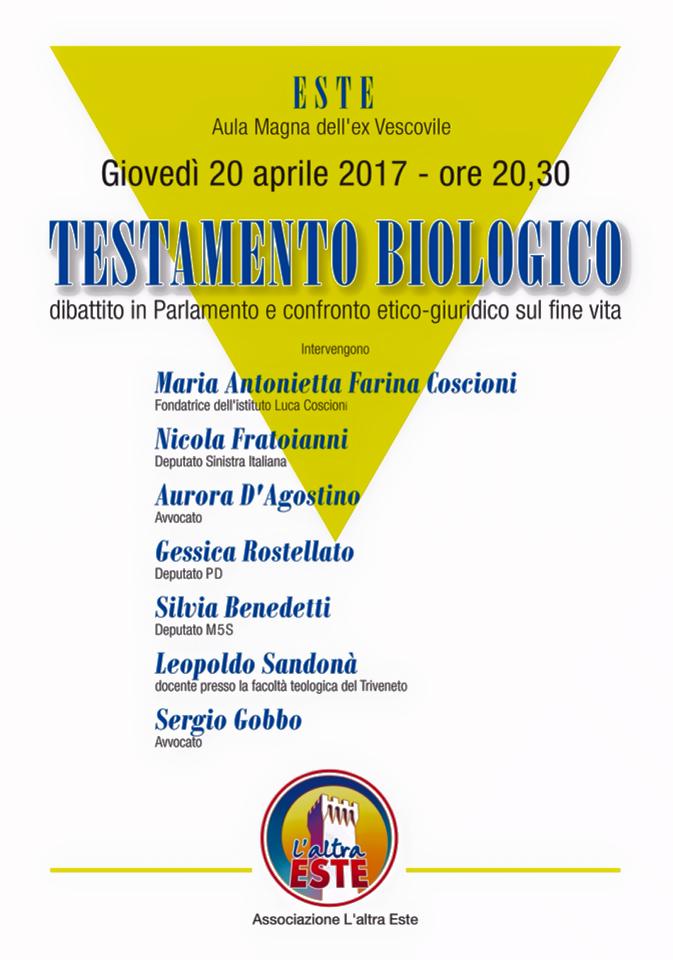 ESTE
Aula Magna dell'ex Vescovile

Giovedì 20 aprile 2017 - ore 20,30

TESTAMENTO BIOLOGICO

dibattito in Parlamento e confronto etico-giuridico sul fine vita

Intervengono

Maria Antonietta Farina Coscioni
Fondatrice dell'istituto Luca Coscioni

Nicola Fratoianni
Deputato Sinistra Italiana

Aurora D'Agostino
Avvocato

Gessica Rostellato
Deputato PD

Silvia Benedetti
Deputato M5S

Leopoldo Sandonà
docente presso la facoltà teologica del Triveneto

Sergio Gobbo
Avvocato

L'altra ESTE

Associazione L'altra Este